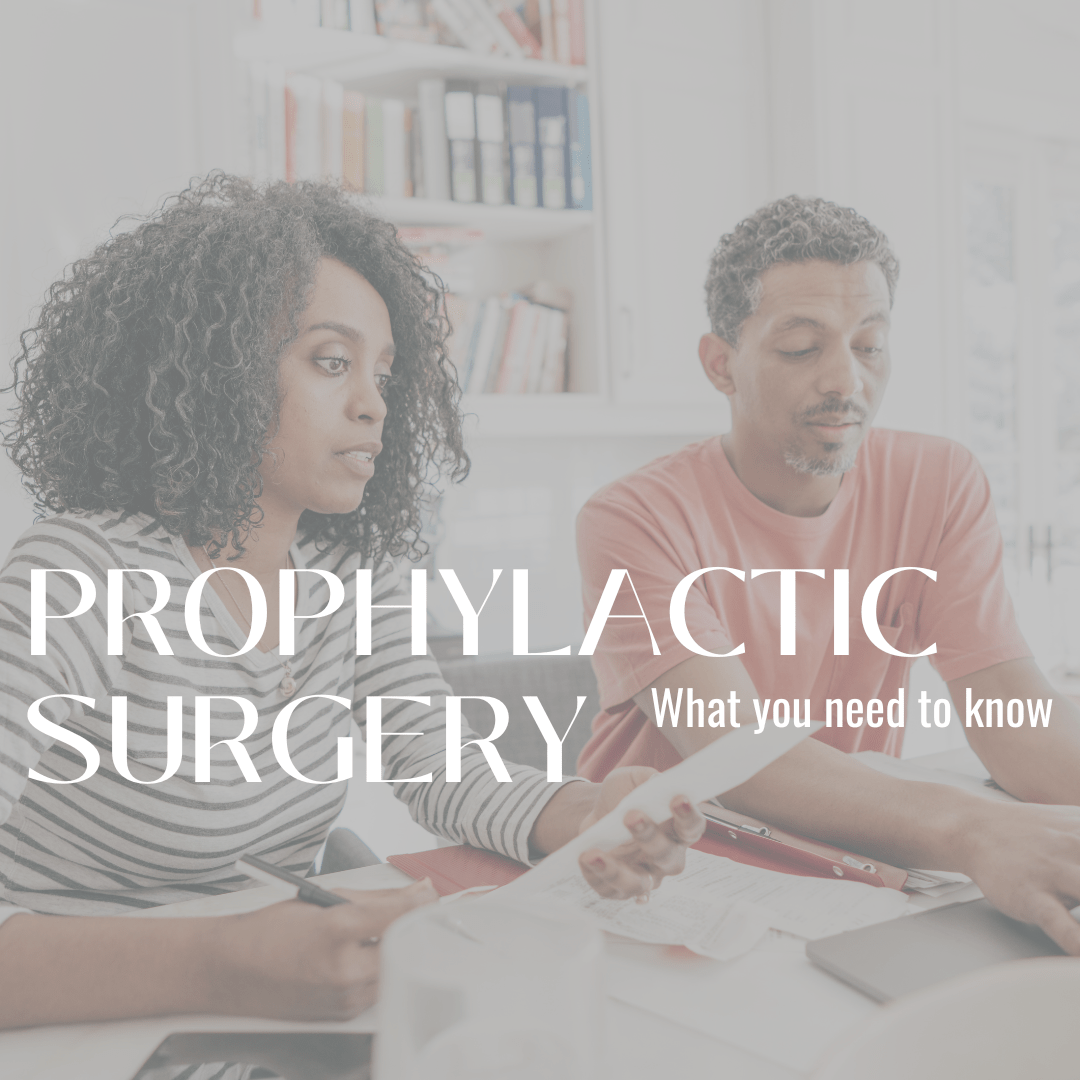 PROPHYLACTIC SURGERY

What you need to know